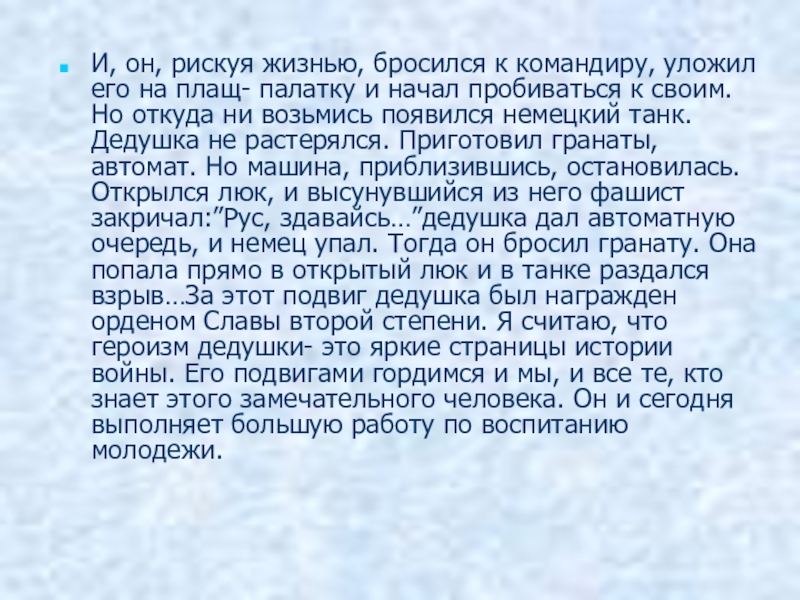 • И, он, рискуя жизнью, бросился к командиру, уложил его на плащ- палатку и начал пробиваться к своим. Но откуда ни возьмись появился немецкий танк. Дедушка не растерялся. Приготовил гранаты, автомат. Но машина, приблизившись, остановилась. Открылся люк, и высунувшийся из него фашист закричал:"Рус, здавайсь…"дедушка дал автоматную очередь, и немец упал. Тогда он бросил гранату. Она попала прямо в открытый люк и в танке раздался взрыв…За этот подвиг дедушка был награжден орденом Славы второй степени. Я считаю, что героизм дедушки- это яркие страницы истории войны. Его подвигами гордимся и мы, и все те, кто знает этого замечательного человека. Он и сегодня выполняет большую работу по воспитанию молодежи.